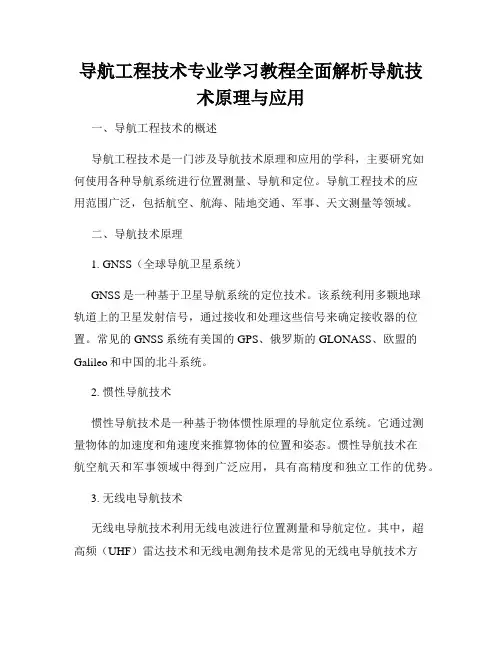 导航工程技术专业学习教程全面解析导航技术原理与应用

一、导航工程技术的概述

导航工程技术是一门涉及导航技术原理和应用的学科，主要研究如何使用各种导航系统进行位置测量、导航和定位。导航工程技术的应用范围广泛，包括航空、航海、陆地交通、军事、天文测量等领域。

二、导航技术原理

1. GNSS（全球导航卫星系统）

GNSS是一种基于卫星导航系统的定位技术。该系统利用多颗地球轨道上的卫星发射信号，通过接收和处理这些信号来确定接收器的位置。常见的GNSS系统有美国的GPS、俄罗斯的GLONASS、欧盟的Galileo和中国的北斗系统。

2. 惯性导航技术

惯性导航技术是一种基于物体惯性原理的导航定位系统。它通过测量物体的加速度和角速度来推算物体的位置和姿态。惯性导航技术在航空航天和军事领域中得到广泛应用，具有高精度和独立工作的优势。

3. 无线电导航技术

无线电导航技术利用无线电波进行位置测量和导航定位。其中，超高频（UHF）雷达技术和无线电测角技术是常见的无线电导航技术方